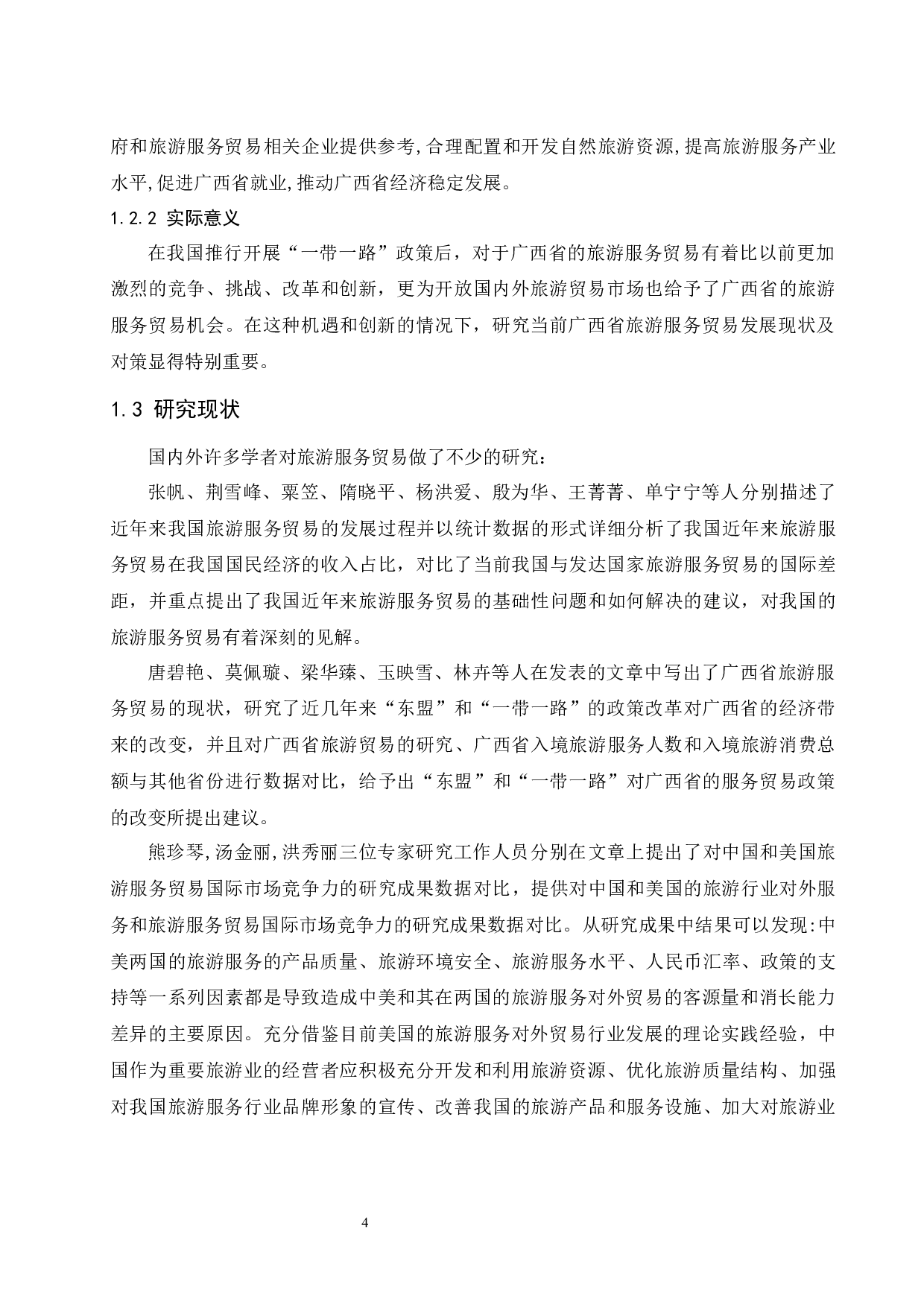 府和旅游服务贸易相关企业提供参考,合理配置和开发自然旅游资源,提高旅游服务产业水平,促进广西省就业,推动广西省经济稳定发展。

1.2.2 实际意义

在我国推行开展“一带一路”政策后，对于广西省的旅游服务贸易有着比以前更加激烈的竞争、挑战、改革和创新，更为开放国内外旅游贸易市场也给予了广西省的旅游服务贸易机会。在这种机遇和创新的情况下，研究当前广西省旅游服务贸易发展现状及对策显得特别重要。

1.3 研究现状

国内外许多学者对旅游服务贸易做了不少的研究:

张帆、荆雪峰、粟笠、隋晓平、杨洪爱、殷为华、王菁菁、单宁宁等人分别描述了近年来我国旅游服务贸易的发展过程并以统计数据的形式详细分析了我国近年来旅游服务贸易在我国国民经济的收入占比，对比了当前我国与发达国家旅游服务贸易的国际差距，并重点提出了我国近年来旅游服务贸易的基础性问题和如何解决的建议，对我国的旅游服务贸易有着深刻的见解。

唐碧艳、莫佩璇、梁华臻、玉映雪、林卉等人在发表的文章中写出了广西省旅游服务贸易的现状，研究了近几年来“东盟”和“一带一路”的政策改革对广西省的经济带来的改变，并且对广西省旅游贸易的研究、广西省入境旅游服务人数和入境旅游消费总额与其他省份进行数据对比，给予出“东盟”和“一带一路”对广西省的服务贸易政策的改变所提出建议。

熊珍琴,汤金丽,洪秀丽三位专家研究工作人员分别在文章上提出了对中国和美国旅游服务贸易国际市场竞争力的研究成果数据对比，提供对中国和美国的旅游行业对外服务和旅游服务贸易国际市场竞争力的研究成果数据对比。从研究成果中结果可以发现:中美两国的旅游服务的产品质量、旅游环境安全、旅游服务水平、人民币汇率、政策的支持等一系列因素都是导致造成中美和其在两国的旅游服务对外贸易的客源量和消长能力差异的主要原因。充分借鉴目前美国的旅游服务对外贸易行业发展的理论实践经验，中国作为重要旅游业的经营者应积极充分开发和利用旅游资源、优化旅游质量结构、加强对我国旅游服务行业品牌形象的宣传、改善我国的旅游产品和服务设施、加大对旅游业

4